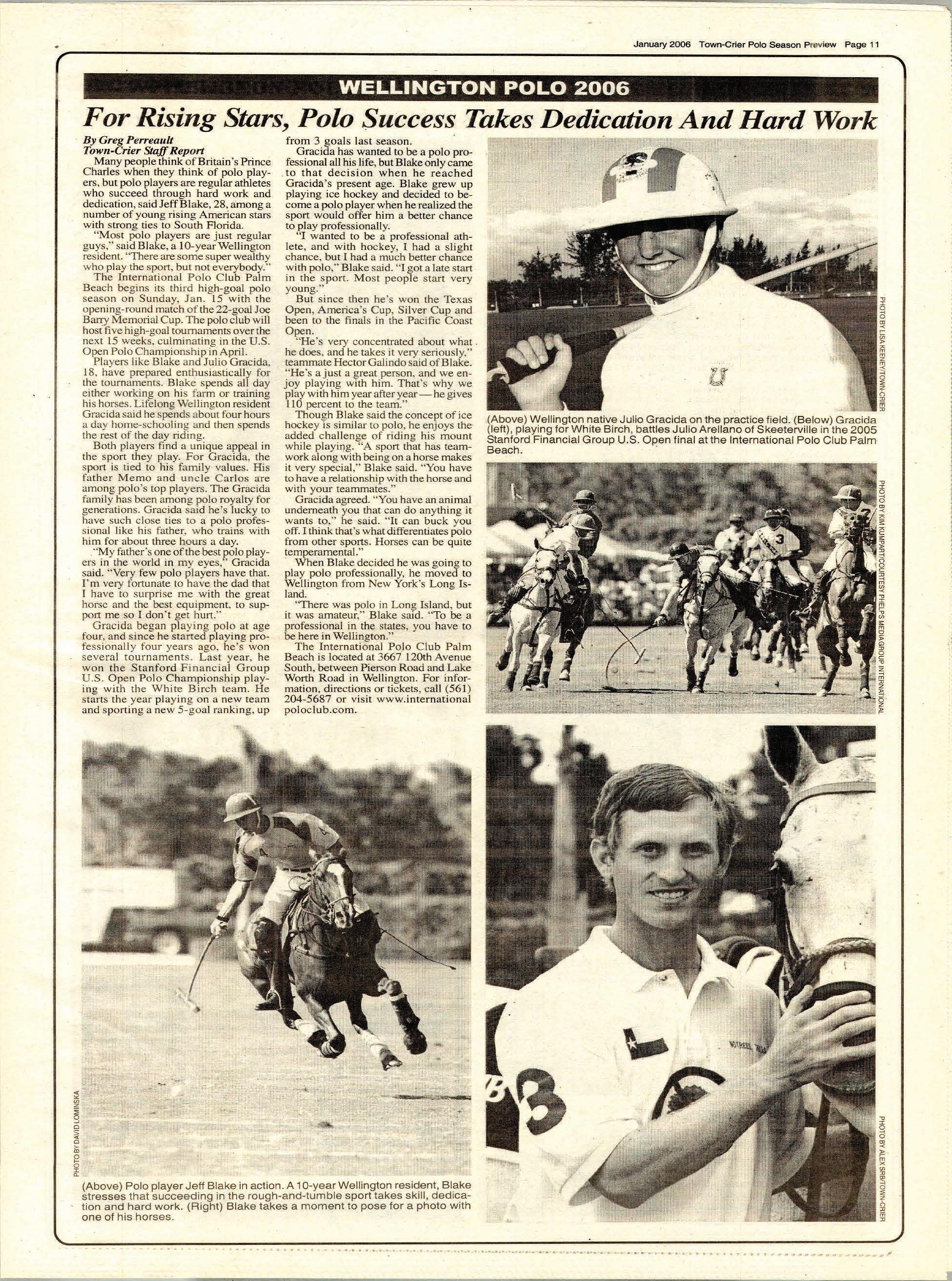 January 2006 Town-Crier Polo Season Preview Page 11

WELLINGTON POLO 2006

For Rising Stars, Polo Success Takes Dedication And Hard Work

By Greg Perreault
Town-Crier Staff Report

Many people think of Britain's Prince Charles when they think of polo players, but polo players are regular athletes who succeed through hard work and dedication, said Jeff Blake, 28, among a number of young rising American stars with strong ties to South Florida.

"Most polo players are just regular guys," said Blake, a 10-year Wellington resident. "There are some super wealthy who play the sport, but not everybody."

The International Polo Club Palm Beach begins its third high-goal polo season on Sunday, Jan. 15 with the opening-round match of the 22-goal Joe Barry Memorial Cup. The polo club will host five high-goal tournaments over the next 15 weeks, culminating in the U.S. Open Polo Championship in April.

Players like Blake and Julio Gracida, 18, have prepared enthusiastically for the tournaments. Blake spends all day either working on his farm or training his horses. Lifelong Wellington resident Gracida said he spends about four hours a day home-schooling and then spends the rest of the day riding.

Both players find a unique appeal in the sport they play. For Gracida, the sport is tied to his family values. His father Memo and uncle Carlos are among polo's top players. The Gracida family has been among polo royalty for generations. Gracida said he's lucky to have such close ties to a polo professional like his father, who trains with him for about three hours a day.

"My father's one of the best polo players in the world in my eyes," Gracida said. "Very few polo players have that. I'm very fortunate to have the dad that I have to surprise me with the great horse and the best equipment, to support me so I don't get hurt."

Gracida began playing polo at age four, and since he started playing professionally four years ago, he's won several tournaments. Last year, he won the Stanford Financial Group U.S. Open Polo Championship playing with the White Birch team. He starts the year playing on a new team and sporting a new 5-goal ranking, up from 3 goals last season.

Gracida has wanted to be a polo professional all his life, but Blake only came to that decision when he reached Gracida's present age. Blake grew up playing ice hockey and decided to become a polo player when he realized the sport would offer him a better chance to play professionally.

"I wanted to be a professional athlete, and with hockey, I had a slight chance, but I had a much better chance with polo," Blake said. "I got a late start in the sport. Most people start very young."

But since then he's won the Texas Open, America's Cup, Silver Cup and been to the finals in the Pacific Coast Open.

"He's very concentrated about what he does, and he takes it very seriously," teammate Hector Galindo said of Blake. "He's a just a great person, and we enjoy playing with him. That's why we play with him year after year — he gives 110 percent to the team."

Though Blake said the concept of ice hockey is similar to polo, he enjoys the added challenge of riding his mount while playing. "A sport that has teamwork along with being on a horse makes it very special," Blake said. "You have to have a relationship with the horse and with your teammates."

Gracida agreed. "You have an animal underneath you that can do anything it wants to," he said. "It can buck you off. I think that's what differentiates polo from other sports. Horses can be quite temperamental."

When Blake decided he was going to play polo professionally, he moved to Wellington from New York's Long Island.

"There was polo in Long Island, but it was amateur," Blake said. "To be a professional in the states, you have to be here in Wellington."

The International Polo Club Palm Beach is located at 3667 120th Avenue South, between Pierson Road and Lake Worth Road in Wellington. For information, directions or tickets, call (561) 204-5687 or visit www.internationalpoloclub.com.

PHOTO BY LISA KEENEY/TOWN-CRIER

(Above) Wellington native Julio Gracida on the practice field. (Below) Gracida (left), playing for White Birch, battles Julio Arellano of Skeeterville in the 2005 Stanford Financial Group U.S. Open final at the International Polo Club Palm Beach.

PHOTO BY KIM KUMPART/COURTESY PHELPS MEDIA GROUP INTERNATIONAL

PHOTO BY DAVID LOMINSKA

(Above) Polo player Jeff Blake in action. A 10-year Wellington resident, Blake stresses that succeeding in the rough-and-tumble sport takes skill, dedication and hard work. (Right) Blake takes a moment to pose for a photo with one of his horses.

PHOTO BY ALEX SRB/TOWN-CRIER